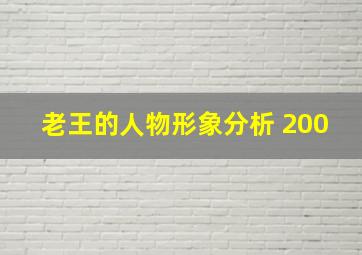 老王的人物形象分析 200